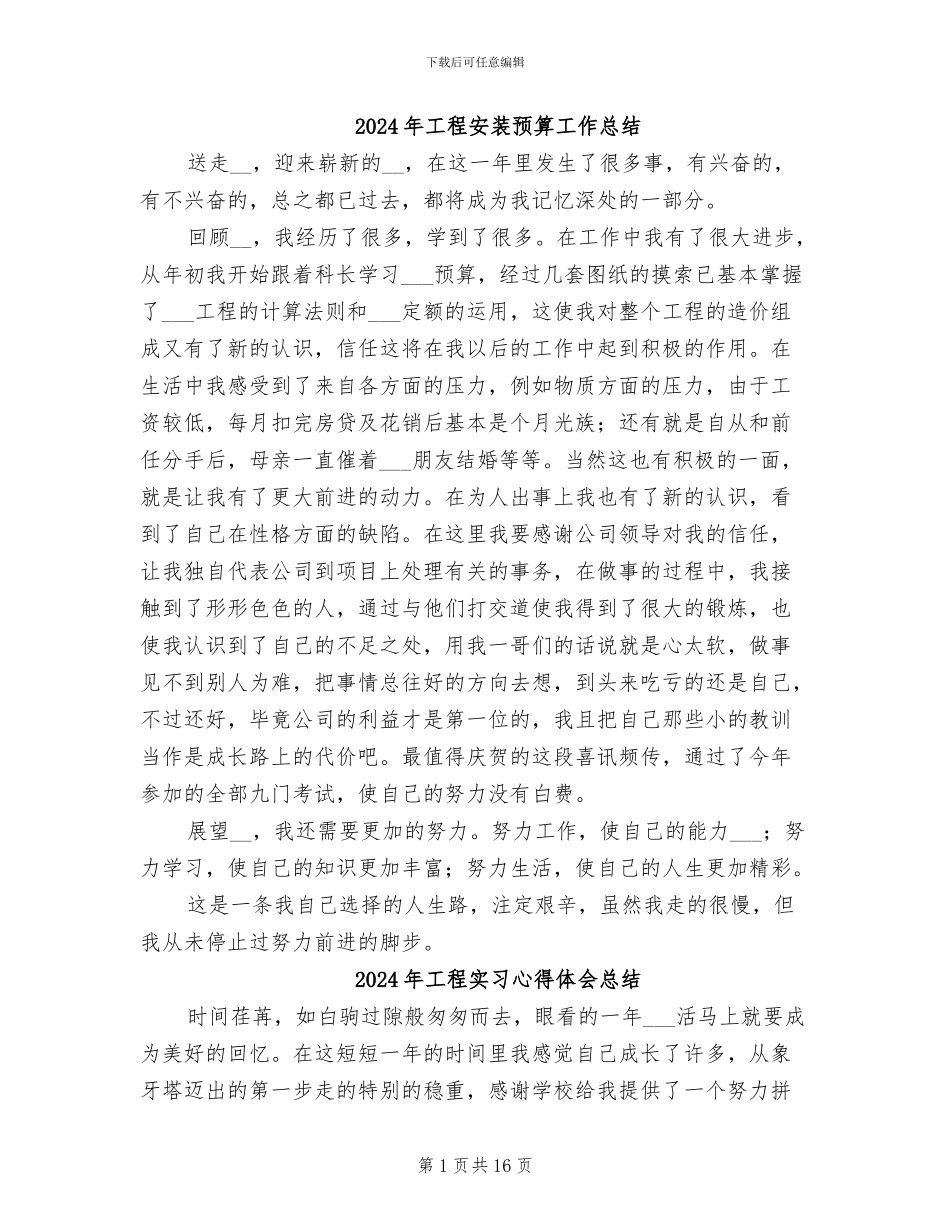 下载后可任意编辑

2024年工程安装预算工作总结

送走__，迎来崭新的__，在这一年里发生了很多事，有兴奋的，有不兴奋的，总之都已过去，都将成为我记忆深处的一部分。

回顾__，我经历了很多，学到了很多。在工作中我有了很大进步，从年初我开始跟着科长学习___预算，经过几套图纸的摸索已基本掌握了___工程的计算法则和___定额的运用，这使我对整个工程的造价组成又有了新的认识，信任这将在我以后的工作中起到积极的作用。在生活中我感受到了来自各方面的压力，例如物质方面的压力，由于工资较低，每月扣完房贷及花销后基本是个月光族；还有就是自从和前任分手后，母亲一直催着___朋友结婚等等。当然这也有积极的一面，就是让我有了更大前进的动力。在为人出事上我也有了新的认识，看到了自己在性格方面的缺陷。在这里我要感谢公司领导对我的信任，让我独自代表公司到项目上处理有关的事务，在做事的过程中，我接触到了形形色色的人，通过与他们打交道使我得到了很大的锻炼，也使我认识到了自己的不足之处，用我一哥们的话说就是心太软，做事见不到别人为难，把事情总往好的方向去想，到头来吃亏的还是自己，不过还好，毕竟公司的利益才是第一位的，我且把自己那些小的教训当作是成长路上的代价吧。最值得庆贺的这段喜讯频传，通过了今年参加的全部九门考试，使自己的努力没有白费。

展望__，我还需要更加的努力。努力工作，使自己的能力___；努力学习，使自己的知识更加丰富；努力生活，使自己的人生更加精彩。

这是一条我自己选择的人生路，注定艰辛，虽然我走的很慢，但我从未停止过努力前进的脚步。

2024年工程实习心得体会总结

时间荏苒，如白驹过隙般匆匆而去，眼看的一年___活马上就要成为美好的回忆。在这短短一年的时间里我感觉自己成长了许多，从象牙塔迈出的第一步走的特别的稳重，感谢学校给我提供了一个努力拼

第1页共16页